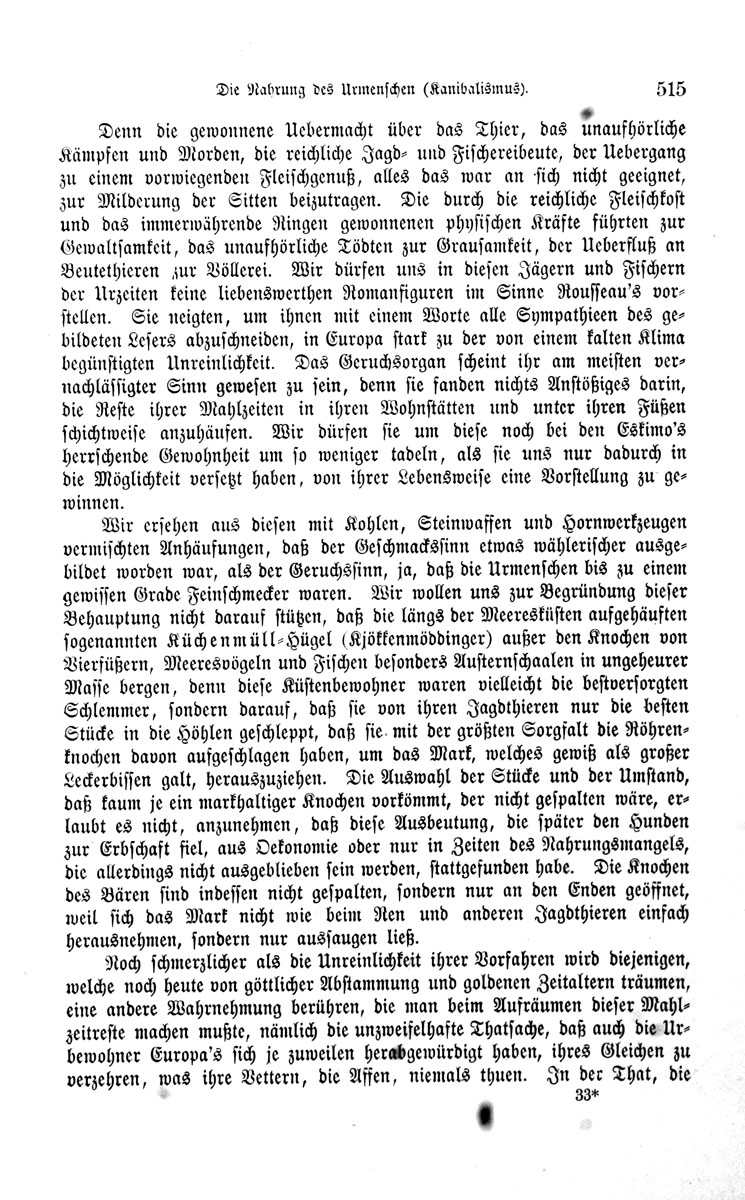 Die Nahrung des Urmenschen (Kanibalismus). 515

Denn die gewonnene Uebermacht über das Thier, das unaufhörliche Kämpfen und Morden, die reichliche Jagd- und Fischereibeute, der Uebergang zu einem vorwiegenden Fleischgenuß, alles das war an sich nicht geeignet, zur Milderung der Sitten beizutragen. Die durch die reichliche Fleischkost und das immerwährende Ringen gewonnenen physischen Kräfte führten zur Gewaltsamkeit, das unaufhörliche Tödten zur Grausamkeit, der Ueberfluß an Beutethieren zur Völlerei. Wir dürfen uns in diesen Jägern und Fischern der Urzeiten keine liebenswerthen Romanfiguren im Sinne Rousseau's vorstellen. Sie neigten, um ihnen mit einem Worte alle Sympathieen des gebildeten Lesers abzuschneiden, in Europa stark zu der von einem kalten Klima begünstigten Unreinlichkeit. Das Geruchsorgan scheint ihr am meisten vernachlässigter Sinn gewesen zu sein, denn sie fanden nichts Anstößiges darin, die Reste ihrer Mahlzeiten in ihren Wohnstätten und unter ihren Füßen schichtweise anzuhäufen. Wir dürfen sie um diese noch bei den Eskimo's herrschende Gewohnheit um so weniger tadeln, als sie uns nur dadurch in die Möglichkeit versetzt haben, von ihrer Lebensweise eine Vorstellung zu gewinnen.

Wir ersehen aus diesen mit Kohlen, Steinwaffen und Hornwerkzeugen vermischten Anhäufungen, daß der Geschmackssinn etwas wählerischer ausgebildet worden war, als der Geruchssinn, ja, daß die Urmenschen bis zu einem gewissen Grade Feinschmecker waren. Wir wollen uns zur Begründung dieser Behauptung nicht darauf stützen, daß die längs der Meeresküsten aufgehäuften sogenannten Küchenmüll-Hügel (Kjökkenmöddinger) außer den Knochen von Vierfüßern, Meeresvögeln und Fischen besonders Austernschaalen in ungeheurer Masse bergen, denn diese Küstenbewohner waren vielleicht die bestversorgten Schlemmer, sondern darauf, daß sie von ihren Jagdthieren nur die besten Stücke in die Höhlen geschleppt, daß sie mit der größten Sorgfalt die Röhrenknochen davon aufgeschlagen haben, um das Mark, welches gewiß als großer Leckerbissen galt, herauszuziehen. Die Auswahl der Stücke und der Umstand, daß kaum je ein markhaltiger Knochen vorkömmt, der nicht gespalten wäre, erlaubt es nicht, anzunehmen, daß diese Ausbeutung, die später den Hunden zur Erbschaft fiel, aus Oekonomie oder nur in Zeiten des Nahrungsmangels, die allerdings nicht ausgeblieben sein werden, stattgefunden habe. Die Knochen des Bären sind indessen nicht gespalten, sondern nur an den Enden geöffnet, weil sich das Mark nicht wie beim Ren und anderen Jagdthieren einfach herausnehmen, sondern nur aussaugen ließ.

Noch schmerzlicher als die Unreinlichkeit ihrer Vorfahren wird diejenigen, welche noch heute von göttlicher Abstammung und goldenen Zeitaltern träumen, eine andere Wahrnehmung berühren, die man beim Aufräumen dieser Mahlzeitreste machen mußte, nämlich die unzweifelhafte Thatsache, daß auch die Urbewohner Europa's sich je zuweilen herabgewürdigt haben, ihres Gleichen zu verzehren, was ihre Vettern, die Affen, niemals thuen. In der That, die

33*